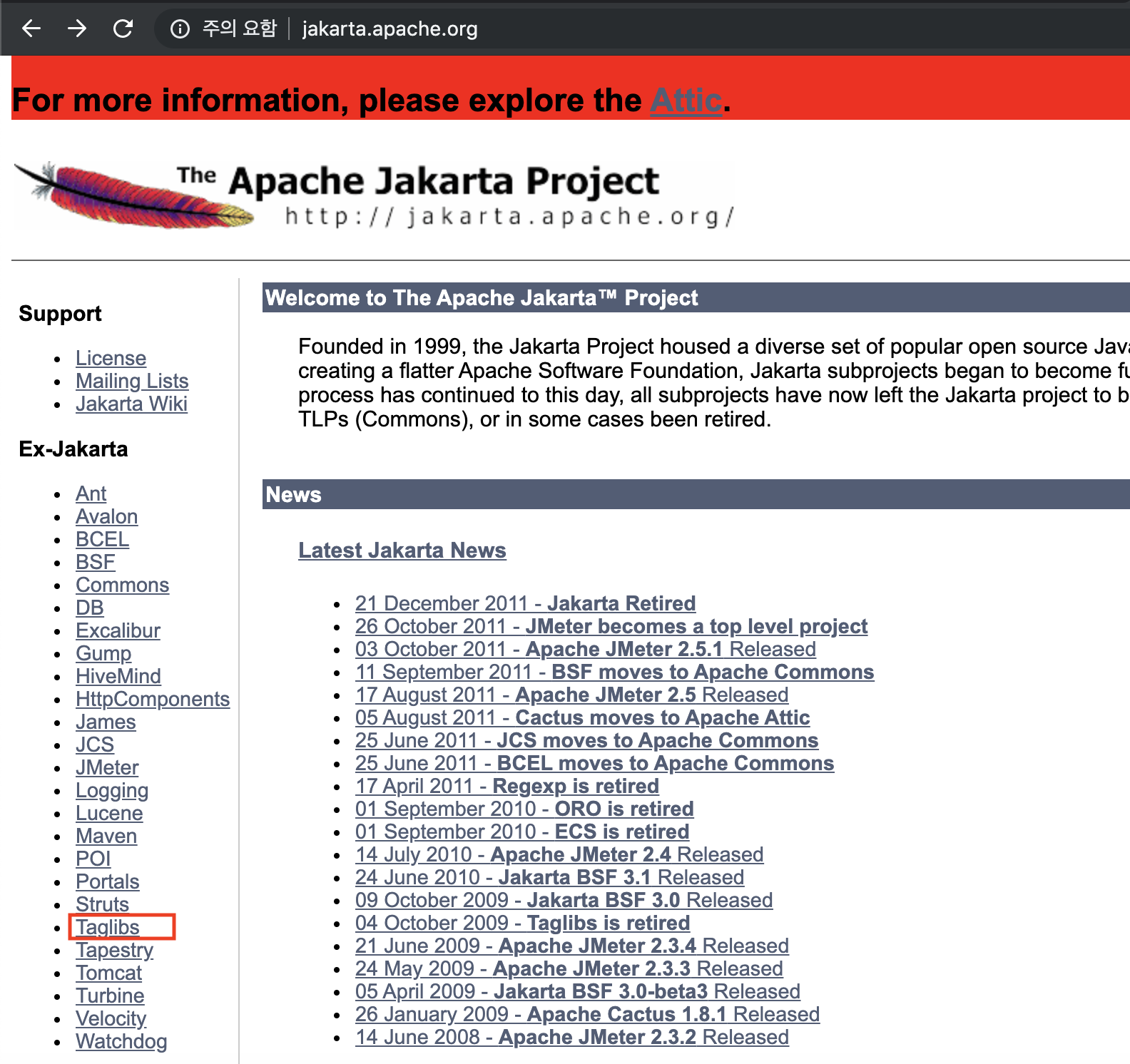 주의 요함 | jakarta.apache.org

For more information, please explore the Attic.

The Apache Jakarta Project
http://jakarta.apache.org/

Support

- License
- Mailing Lists
- Jakarta Wiki

Ex-Jakarta

- Ant
- Avalon
- BCEL
- BSF
- Commons
- DB
- Excalibur
- Gump
- HiveMind
- HttpComponents
- James
- JCS
- JMeter
- Logging
- Lucene
- Maven
- POI
- Portals
- Struts
- Taglibs
- Tapestry
- Tomcat
- Turbine
- Velocity
- Watchdog

Welcome to The Apache Jakarta™ Project

Founded in 1999, the Jakarta Project housed a diverse set of popular open source Java creating a flatter Apache Software Foundation, Jakarta subprojects began to become fu process has continued to this day, all subprojects have now left the Jakarta project to b TLPs (Commons), or in some cases been retired.

News

Latest Jakarta News

- 21 December 2011 - Jakarta Retired
- 26 October 2011 - JMeter becomes a top level project
- 03 October 2011 - Apache JMeter 2.5.1 Released
- 11 September 2011 - BSF moves to Apache Commons
- 17 August 2011 - Apache JMeter 2.5 Released
- 05 August 2011 - Cactus moves to Apache Attic
- 25 June 2011 - JCS moves to Apache Commons
- 25 June 2011 - BCEL moves to Apache Commons
- 17 April 2011 - Regexp is retired
- 01 September 2010 - ORO is retired
- 01 September 2010 - ECS is retired
- 14 July 2010 - Apache JMeter 2.4 Released
- 24 June 2010 - Jakarta BSF 3.1 Released
- 09 October 2009 - Jakarta BSF 3.0 Released
- 04 October 2009 - Taglibs is retired
- 21 June 2009 - Apache JMeter 2.3.4 Released
- 24 May 2009 - Apache JMeter 2.3.3 Released
- 05 April 2009 - Jakarta BSF 3.0-beta3 Released
- 26 January 2009 - Apache Cactus 1.8.1 Released
- 14 June 2008 - Apache JMeter 2.3.2 Released